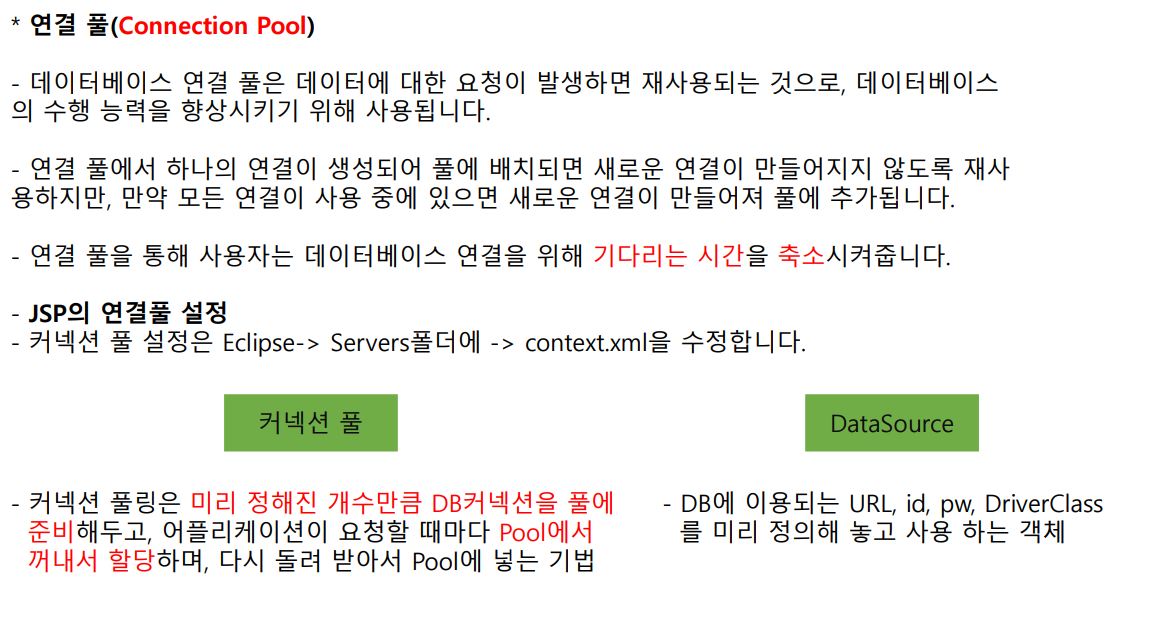 * 연결 풀(Connection Pool)

- 데이터베이스 연결 풀은 데이터에 대한 요청이 발생하면 재사용되는 것으로, 데이터베이스의 수행 능력을 향상시키기 위해 사용됩니다.

- 연결 풀에서 하나의 연결이 생성되어 풀에 배치되면 새로운 연결이 만들어지지 않도록 재사용하지만, 만약 모든 연결이 사용 중에 있으면 새로운 연결이 만들어져 풀에 추가됩니다.

- 연결 풀을 통해 사용자는 데이터베이스 연결을 위해 기다리는 시간을 축소시켜줍니다.

- JSP의 연결풀 설정
- 커넥션 풀 설정은 Eclipse-> Servers폴더에 -> context.xml을 수정합니다.

커넥션 풀

- 커넥션 풀링은 미리 정해진 개수만큼 DB커넥션을 풀에 준비해두고, 어플리케이션이 요청할 때마다 Pool에서 꺼내서 할당하며, 다시 돌려 받아서 Pool에 넣는 기법

DataSource

- DB에 이용되는 URL, id, pw, DriverClass를 미리 정의해 놓고 사용 하는 객체